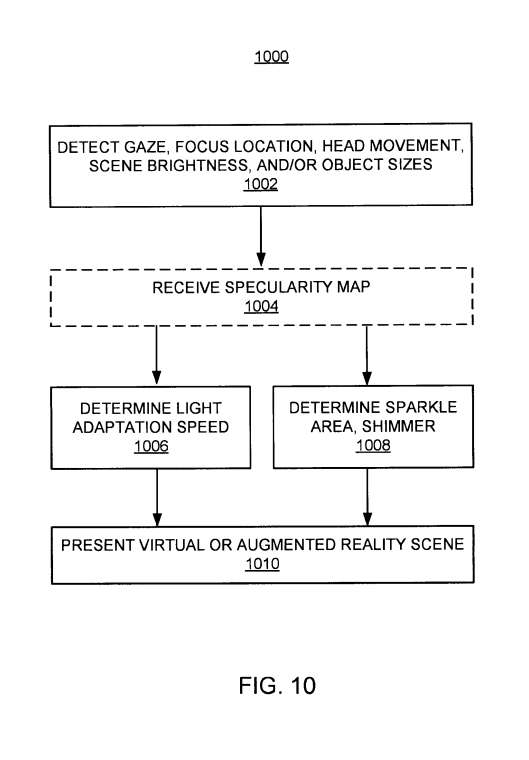 1000

DETECT GAZE, FOCUS LOCATION, HEAD MOVEMENT, SCENE BRIGHTNESS, AND/OR OBJECT SIZES
1002

RECEIVE SPECULARITY MAP
1004

DETERMINE LIGHT ADAPTATION SPEED
1006

DETERMINE SPARKLE AREA, SHIMMER
1008

PRESENT VIRTUAL OR AUGMENTED REALITY SCENE
1010

FIG. 10